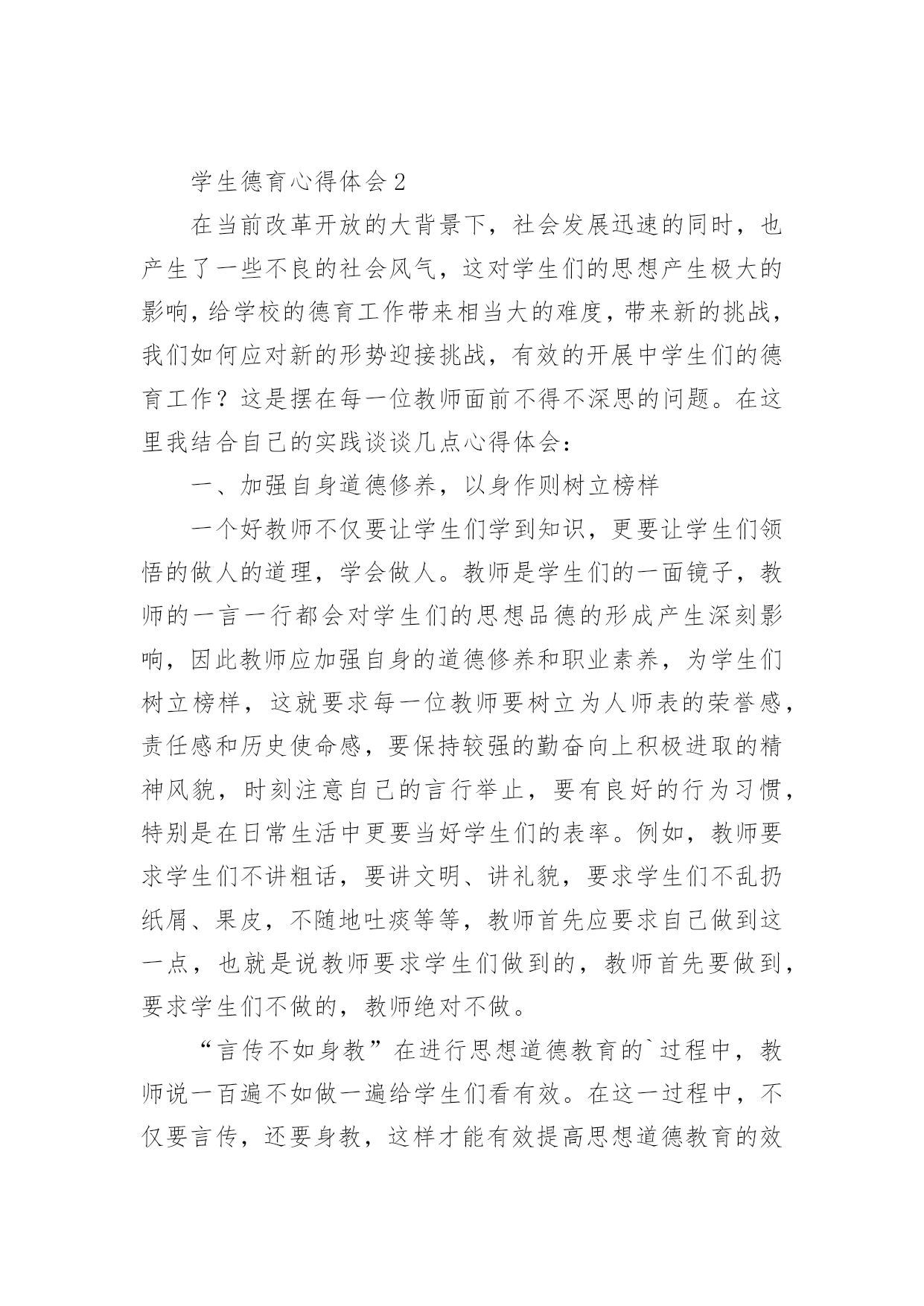 学生德育心得体会2

在当前改革开放的大背景下，社会发展迅速的同时，也产生了一些不良的社会风气，这对学生们的思想产生极大的影响，给学校的德育工作带来相当大的难度，带来新的挑战，我们如何应对新的形势迎接挑战，有效的开展中学生们的德育工作？这是摆在每一位教师面前不得不深思的问题。在这里我结合自己的实践谈谈几点心得体会：

一、加强自身道德修养，以身作则树立榜样

一个好教师不仅要让学生们学到知识，更要让学生们领悟的做人的道理，学会做人。教师是学生们的一面镜子，教师的一言一行都会对学生们的思想品德的形成产生深刻影响，因此教师应加强自身的道德修养和职业素养，为学生们树立榜样，这就要求每一位教师要树立为人师表的荣誉感，责任感和历史使命感，要保持较强的勤奋向上积极进取的精神风貌，时刻注意自己的言行举止，要有良好的行为习惯，特别是在日常生活中更要当好学生们的表率。例如，教师要求学生们不讲粗话，要讲文明、讲礼貌，要求学生们不乱扔纸屑、果皮，不随地吐痰等等，教师首先应要求自己做到这一点，也就是说教师要求学生们做到的，教师首先要做到，要求学生们不做的，教师绝对不做。

“言传不如身教”在进行思想道德教育的`过程中，教师说一百遍不如做一遍给学生们看有效。在这一过程中，不仅要言传，还要身教，这样才能有效提高思想道德教育的效